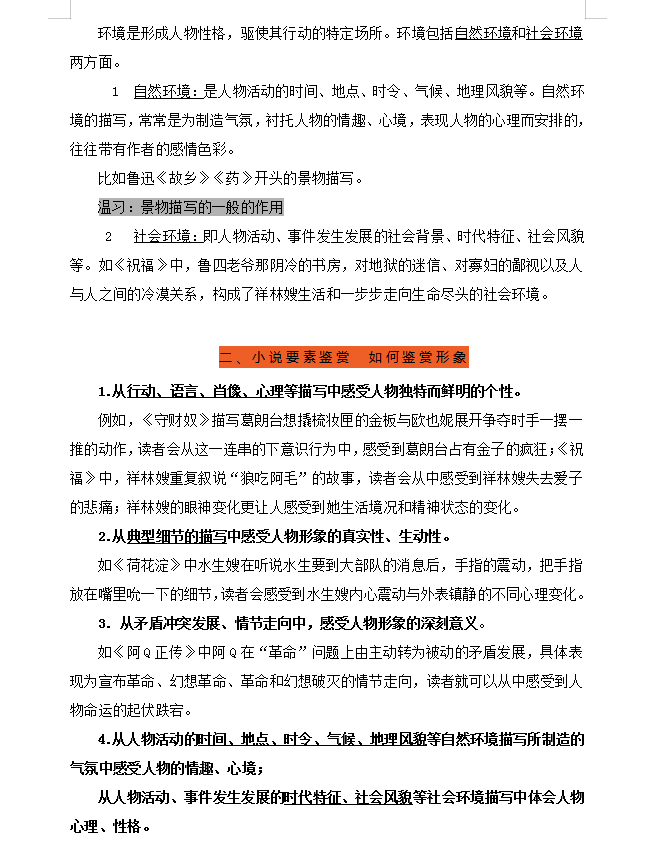 环境是形成人物性格，驱使其行动的特定场所。环境包括自然环境和社会环境两方面。

1 自然环境：是人物活动的时间、地点、时令、气候、地理风貌等。自然环境的描写，常常是为制造气氛，衬托人物的情趣、心境，表现人物的心理而安排的，往往带有作者的感情色彩。

比如鲁迅《故乡》《药》开头的景物描写。

温习：景物描写的一般的作用

2 社会环境：即人物活动、事件发生发展的社会背景、时代特征、社会风貌等。如《祝福》中，鲁四老爷那阴冷的书房，对地狱的迷信、对寡妇的鄙视以及人与人之间的冷漠关系，构成了祥林嫂生活和一步步走向生命尽头的社会环境。

二、小说要素鉴赏 如何鉴赏形象

1.从行动、语言、肖像、心理等描写中感受人物独特而鲜明的个性。

例如，《守财奴》描写葛朗台想撬梳妆匣的金板与欧也妮展开争夺时手一摆一推的动作，读者会从这一连串的下意识行为中，感受到葛朗台占有金子的疯狂；《祝福》中，祥林嫂重复叙说“狼吃阿毛”的故事，读者会从中感受到祥林嫂失去爱子的悲痛；祥林嫂的眼神变化更让人感受到她生活境况和精神状态的变化。

2.从典型细节的描写中感受人物形象的真实性、生动性。

如《荷花淀》中水生嫂在听说水生要到大部队的消息后，手指的震动，把手指放在嘴里吮一下的细节，读者会感受到水生嫂内心震动与外表镇静的不同心理变化。

3. 从矛盾冲突发展、情节走向中，感受人物形象的深刻意义。

如《阿Q正传》中阿Q在“革命”问题上由主动转为被动的矛盾发展，具体表现为宣布革命、幻想革命、革命和幻想破灭的情节走向，读者就可以从中感受到人物命运的起伏跌宕。

4.从人物活动的时间、地点、时令、气候、地理风貌等自然环境描写所制造的气氛中感受人物的情趣、心境；

从人物活动、事件发生发展的时代特征、社会风貌等社会环境描写中体会人物心理、性格。